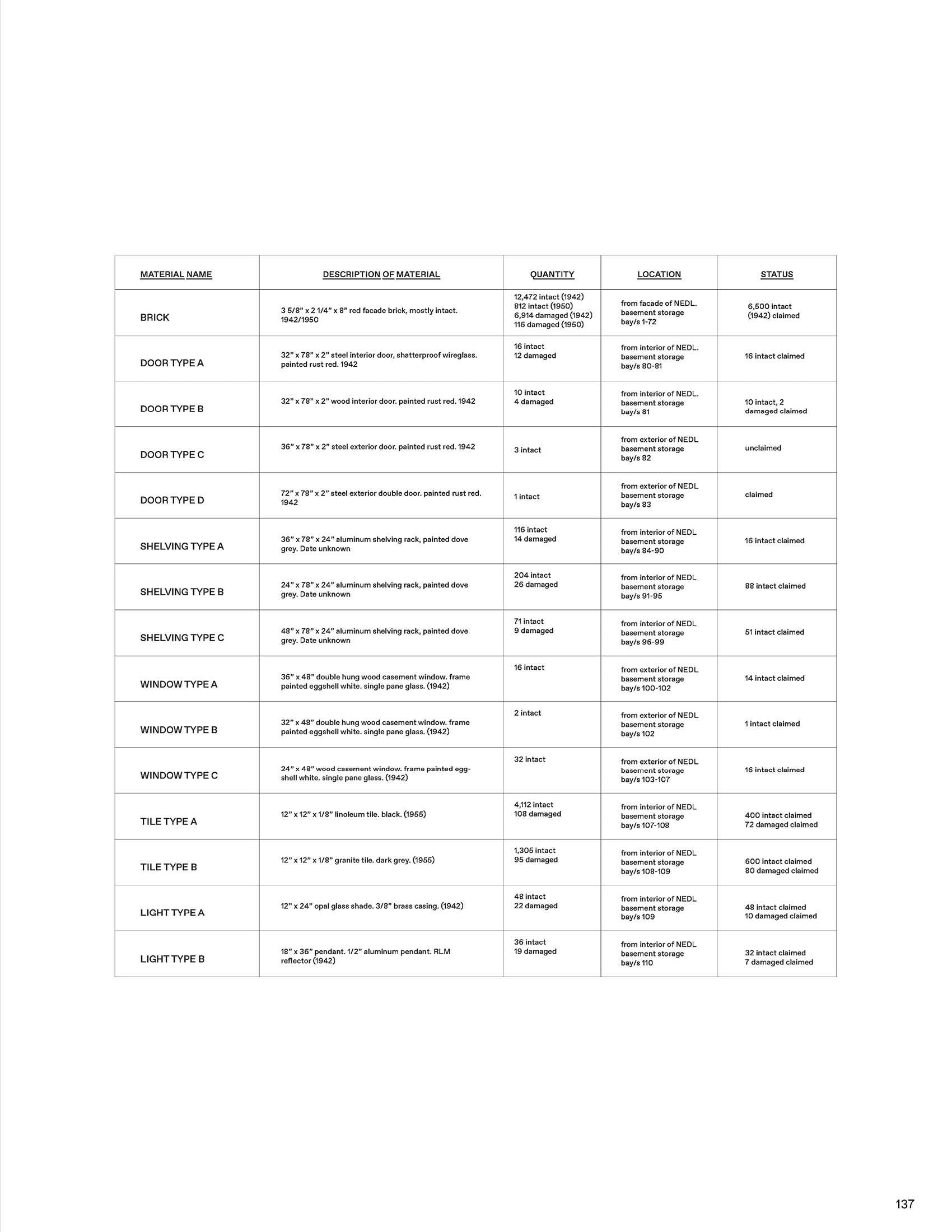 | MATERIAL NAME | DESCRIPTION OF MATERIAL | QUANTITY | LOCATION | STATUS |
|---|---|---|---|---|
| BRICK | 3 5/8" x 2 1/4" x 8" red facade brick, mostly intact. 1942/1950 | 12,472 intact (1942) 812 intact (1950) 6,914 damaged (1942) 116 damaged (1950) | from facade of NEDL. basement storage bay/s 1-72 | 6,500 intact (1942) claimed |
| DOOR TYPE A | 32" x 78" x 2" steel interior door, shatterproof wireglass. painted rust red. 1942 | 16 intact 12 damaged | from interior of NEDL. basement storage bay/s 80-81 | 16 intact claimed |
| DOOR TYPE B | 32" x 78" x 2" wood interior door. painted rust red. 1942 | 10 intact 4 damaged | from interior of NEDL. basement storage bay/s 81 | 10 intact, 2 damaged claimed |
| DOOR TYPE C | 36" x 78" x 2" steel exterior door. painted rust red. 1942 | 3 intact | from exterior of NEDL basement storage bay/s 82 | unclaimed |
| DOOR TYPE D | 72" x 78" x 2" steel exterior double door. painted rust red. 1942 | 1 intact | from exterior of NEDL basement storage bay/s 83 | claimed |
| SHELVING TYPE A | 36" x 78" x 24" aluminum shelving rack, painted dove grey. Date unknown | 116 intact 14 damaged | from interior of NEDL basement storage bay/s 84-90 | 16 intact claimed |
| SHELVING TYPE B | 24" x 78" x 24" aluminum shelving rack, painted dove grey. Date unknown | 204 intact 26 damaged | from interior of NEDL basement storage bay/s 91-95 | 88 intact claimed |
| SHELVING TYPE C | 48" x 78" x 24" aluminum shelving rack, painted dove grey. Date unknown | 71 intact 9 damaged | from interior of NEDL basement storage bay/s 96-99 | 51 intact claimed |
| WINDOW TYPE A | 36" x 48" double hung wood casement window. frame painted eggshell white. single pane glass. (1942) | 16 intact | from exterior of NEDL basement storage bay/s 100-102 | 14 intact claimed |
| WINDOW TYPE B | 32" x 48" double hung wood casement window. frame painted eggshell white. single pane glass. (1942) | 2 intact | from exterior of NEDL basement storage bay/s 102 | 1 intact claimed |
| WINDOW TYPE C | 24" x 48" wood casement window. frame painted eggshell white. single pane glass. (1942) | 32 intact | from exterior of NEDL basement storage bay/s 103-107 | 16 intact claimed |
| TILE TYPE A | 12" x 12" x 1/8" linoleum tile. black. (1955) | 4,112 intact 108 damaged | from interior of NEDL basement storage bay/s 107-108 | 400 intact claimed 72 damaged claimed |
| TILE TYPE B | 12" x 12" x 1/8" granite tile. dark grey. (1955) | 1,305 intact 95 damaged | from interior of NEDL basement storage bay/s 108-109 | 600 intact claimed 80 damaged claimed |
| LIGHT TYPE A | 12" x 24" opal glass shade. 3/8" brass casing. (1942) | 48 intact 22 damaged | from interior of NEDL basement storage bay/s 109 | 48 intact claimed 10 damaged claimed |
| LIGHT TYPE B | 18" x 36" pendant. 1/2" aluminum pendant. RLM reflector (1942) | 36 intact 19 damaged | from interior of NEDL basement storage bay/s 110 | 32 intact claimed 7 damaged claimed |

137